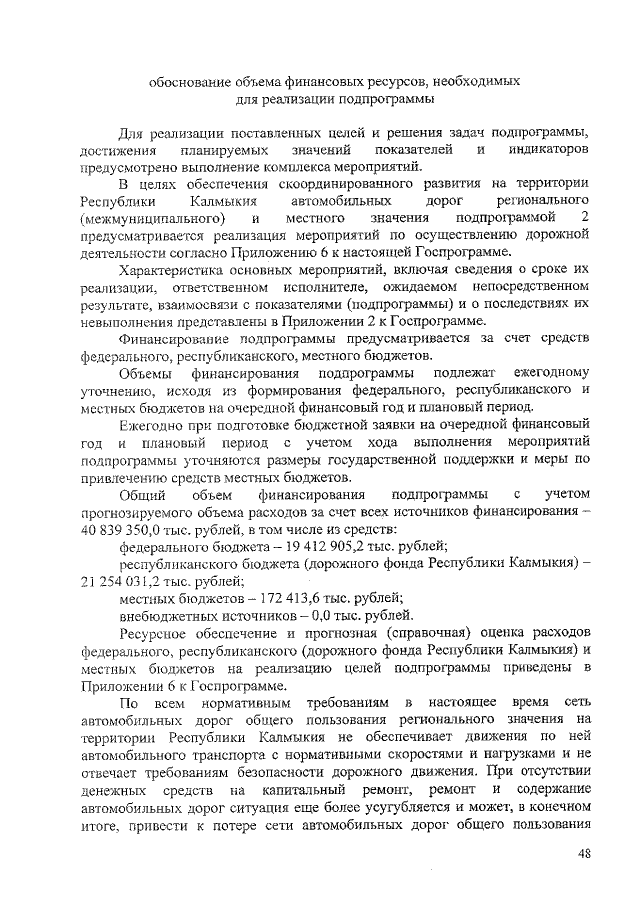 обоснование объема финансовых ресурсов, необходимых для реализации подпрограммы

Для реализации поставленных целей и решения задач подпрограммы, достижения планируемых значений показателей и индикаторов предусмотрено выполнение комплекса мероприятий.

В целях обеспечения скоординированного развития на территории Республики Калмыкия автомобильных дорог регионального (межмуниципального) и местного значения подпрограммой 2 предусматривается реализация мероприятий по осуществлению дорожной деятельности согласно Приложению 6 к настоящей Госпрограмме.

Характеристика основных мероприятий, включая сведения о сроке их реализации, ответственном исполнителе, ожидаемом непосредственном результате, взаимосвязи с показателями (подпрограммы) и о последствиях их невыполнения представлены в Приложении 2 к Госпрограмме.

Финансирование подпрограммы предусматривается за счет средств федерального, республиканского, местного бюджетов.

Объемы финансирования подпрограммы подлежат ежегодному уточнению, исходя из формирования федерального, республиканского и местных бюджетов на очередной финансовый год и плановый период.

Ежегодно при подготовке бюджетной заявки на очередной финансовый год и плановый период с учетом хода выполнения мероприятий подпрограммы уточняются размеры государственной поддержки и меры по привлечению средств местных бюджетов.

Общий объем финансирования подпрограммы с учетом прогнозируемого объема расходов за счет всех источников финансирования – 40 839 350,0 тыс. рублей, в том числе из средств:

федерального бюджета – 19 412 905,2 тыс. рублей;

республиканского бюджета (дорожного фонда Республики Калмыкия) – 21 254 031,2 тыс. рублей;

местных бюджетов – 172 413,6 тыс. рублей;

внебюджетных источников – 0,0 тыс. рублей.

Ресурсное обеспечение и прогнозная (справочная) оценка расходов федерального, республиканского (дорожного фонда Республики Калмыкия) и местных бюджетов на реализацию целей подпрограммы приведены в Приложении 6 к Госпрограмме.

По всем нормативным требованиям в настоящее время сеть автомобильных дорог общего пользования регионального значения на территории Республики Калмыкия не обеспечивает движения по ней автомобильного транспорта с нормативными скоростями и нагрузками и не отвечает требованиям безопасности дорожного движения. При отсутствии денежных средств на капитальный ремонт, ремонт и содержание автомобильных дорог ситуация еще более усугубляется и может, в конечном итоге, привести к потере сети автомобильных дорог общего пользования

48